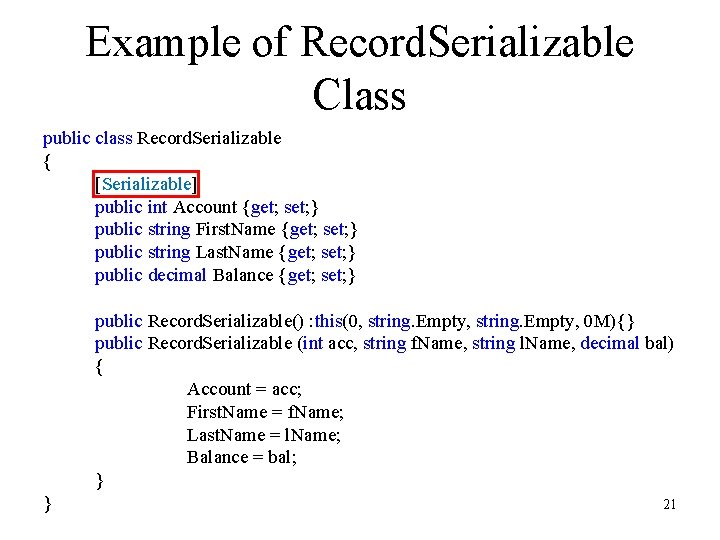 Example of RecordSerializable Class

public class RecordSerializable
{
[Serializable]
public int Account {get; set;}
public string FirstName {get; set;}
public string LastName {get; set;}
public decimal Balance {get; set;}

public RecordSerializable() :this(0, string.Empty, string.Empty, 0M){}
public RecordSerializable (int acc, string fName, string lName, decimal bal)
{
Account = acc;
FirstName = fName;
LastName = lName;
Balance = bal;
}
}

21